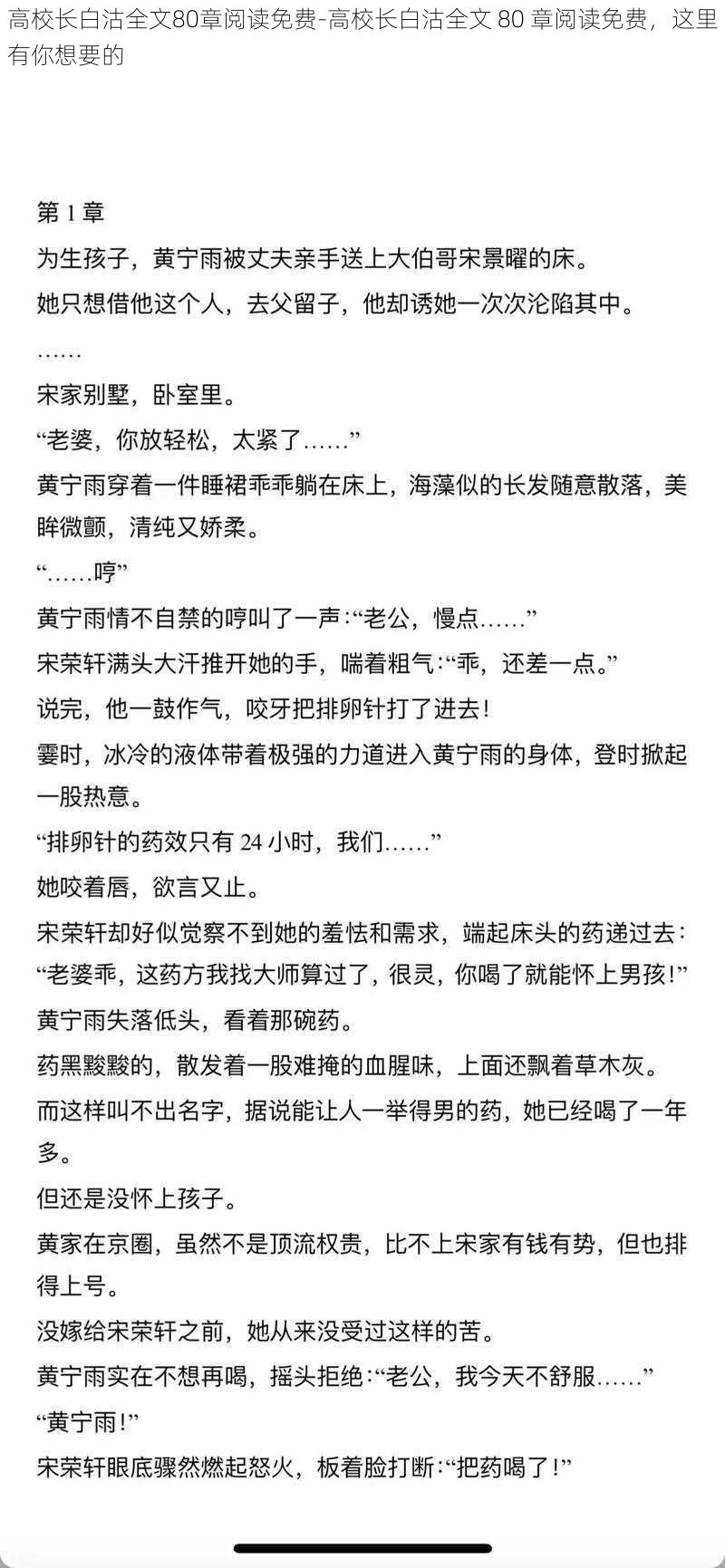 高校长白沽全文80章阅读免费-高校长白沽全文 80 章阅读免费，这里有你想要的

第 1 章

为生孩子，黄宁雨被丈夫亲手送上大伯哥宋景曜的床。

她只想借他这个人，去父留子，他却诱她一次次沦陷其中。

……

宋家别墅，卧室里。

“老婆，你放轻松，太紧了……”

黄宁雨穿着一件睡裙乖乖躺在床上，海藻似的长发随意散落，美眸微颤，清纯又娇柔。

“……哼”

黄宁雨情不自禁的哼叫了一声：“老公，慢点……”

宋荣轩满头大汗推开她的手，喘着粗气：“乖，还差一点。”

说完，他一鼓作气，咬牙把排卵针打了进去！

霎时，冰冷的液体带着极强的力道进入黄宁雨的身体，登时掀起一股热意。

“排卵针的药效只有 24 小时，我们……”

她咬着唇，欲言又止。

宋荣轩却好似觉察不到她的羞怯和需求，端起床头的药递过去：“老婆乖，这药方我找大师算过了，很灵，你喝了就能怀上男孩！”

黄宁雨失落低头，看着那碗药。

药黑黢黢的，散发着一股难掩的血腥味，上面还飘着草木灰。

而这样叫不出名字，据说能让人一举得男的药，她已经喝了一年多。

但还是没怀上孩子。

黄家在京圈，虽然不是顶流权贵，比不上宋家有钱有势，但也排得上号。

没嫁给宋荣轩之前，她从来没受过这样的苦。

黄宁雨实在不想再喝，摇头拒绝：“老公，我今天不舒服……”

“黄宁雨！”

宋荣轩眼底骤然燃起怒火，板着脸打断：“把药喝了！”